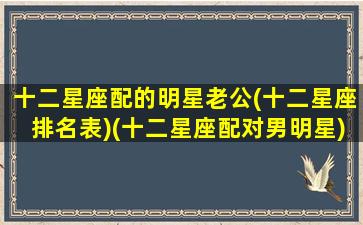 十二星座配的明星老公(十二星座排名表)(十二星座配对男明星)